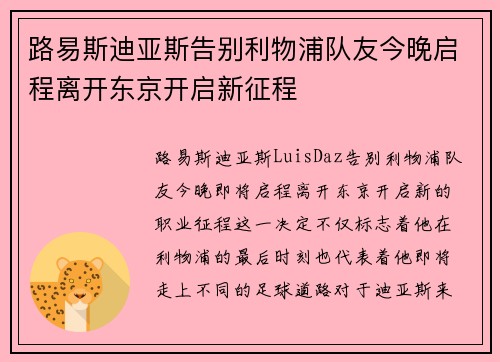 路易斯迪亚斯告别利物浦队友今晚启程离开东京开启新征程

路易斯迪亚斯LuisDaz告别利物浦队友今晚即将启程离开东京开启新的职业征程这一决定不仅标志着他在利物浦的最后时刻也代表着他即将走上不同的足球道路对于迪亚斯来